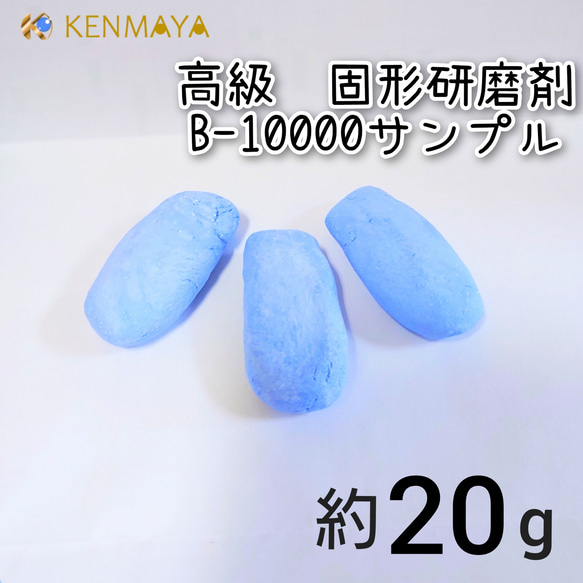 KENMAYA

高級　固形研磨剤
B-10000サンプル

約20g